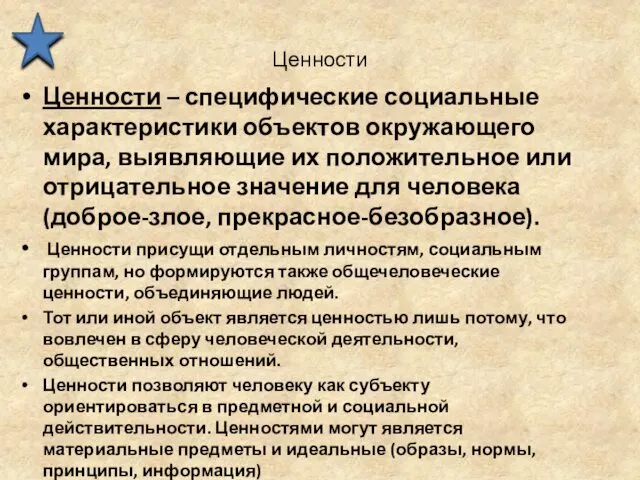 Ценности

• Ценности – специфические социальные характеристики объектов окружающего мира, выявляющие их положительное или отрицательное значение для человека (доброе-злое, прекрасное-безобразное).

• Ценности присущи отдельным личностям, социальным группам, но формируются также общечеловеческие ценности, объединяющие людей.

• Тот или иной объект является ценностью лишь потому, что вовлечен в сферу человеческой деятельности, общественных отношений.

• Ценности позволяют человеку как субъекту ориентироваться в предметной и социальной действительности. Ценностями могут является материальные предметы и идеальные (образы, нормы, принципы, информация)